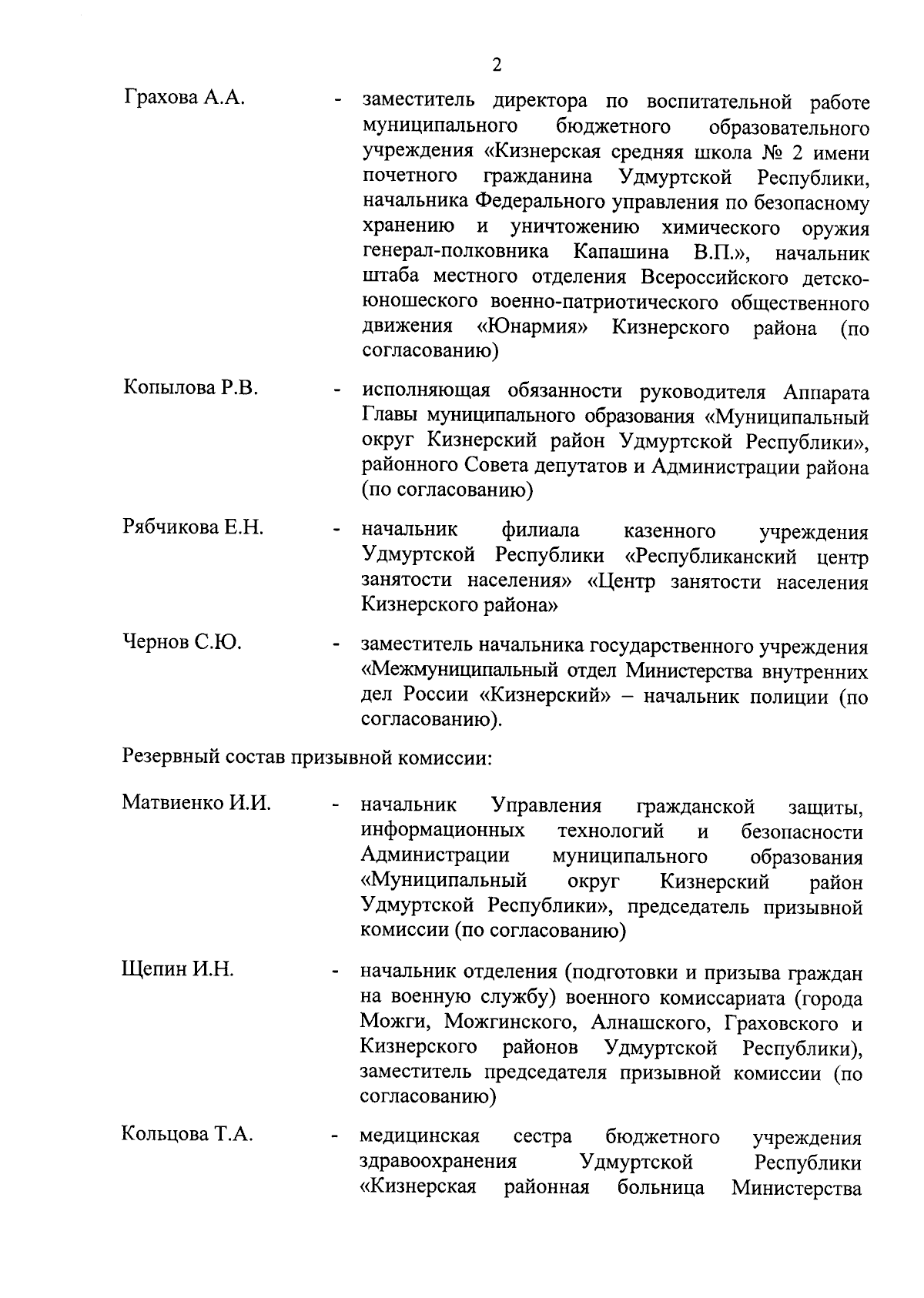 2

Грахова А.А. - заместитель директора по воспитательной работе муниципального бюджетного образовательного учреждения «Кизнерская средняя школа № 2 имени почетного гражданина Удмуртской Республики, начальника Федерального управления по безопасному хранению и уничтожению химического оружия генерал-полковника Капашина В.П.», начальник штаба местного отделения Всероссийского детско-юношеского военно-патриотического общественного движения «Юнармия» Кизнерского района (по согласованию)

Копылова Р.В. - исполняющая обязанности руководителя Аппарата Главы муниципального образования «Муниципальный округ Кизнерский район Удмуртской Республики», районного Совета депутатов и Администрации района (по согласованию)

Рябчикова Е.Н. - начальник филиала казенного учреждения Удмуртской Республики «Республиканский центр занятости населения» «Центр занятости населения Кизнерского района»

Чернов С.Ю. - заместитель начальника государственного учреждения «Межмуниципальный отдел Министерства внутренних дел России «Кизнерский» – начальник полиции (по согласованию).

Резервный состав призывной комиссии:

Матвиенко И.И. - начальник Управления гражданской защиты, информационных технологий и безопасности Администрации муниципального образования «Муниципальный округ Кизнерский район Удмуртской Республики», председатель призывной комиссии (по согласованию)

Щепин И.Н. - начальник отделения (подготовки и призыва граждан на военную службу) военного комиссариата (города Можги, Можгинского, Алнашского, Граховского и Кизнерского районов Удмуртской Республики), заместитель председателя призывной комиссии (по согласованию)

Кольцова Т.А. - медицинская сестра бюджетного учреждения здравоохранения Удмуртской Республики «Кизнерская районная больница Министерства